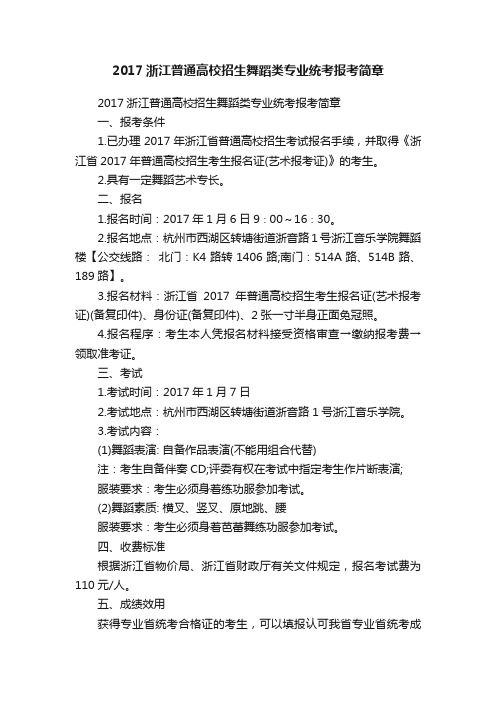 2017 浙江普通高校招生舞蹈类专业统考报考简章

2017 浙江普通高校招生舞蹈类专业统考报考简章

一、报考条件

1.已办理 2017 年浙江省普通高校招生考试报名手续，并取得《浙江省 2017 年普通高校招生考生报名证(艺术报考证)》的考生。

2.具有一定舞蹈艺术专长。

二、报名

1.报名时间：2017 年 1 月 6 日 9：00～16：30。

2.报名地点：杭州市西湖区转塘街道浙音路 1 号浙江音乐学院舞蹈楼【公交线路： 北门：K4 路转 1406 路;南门：514A 路、514B 路、189 路】。

3.报名材料：浙江省 2017 年普通高校招生考生报名证(艺术报考证)(备复印件)、身份证(备复印件)、2 张一寸半身正面免冠照。

4.报名程序：考生本人凭报名材料接受资格审查→缴纳报考费→领取准考证。

三、考试

1.考试时间：2017 年 1 月 7 日

2.考试地点：杭州市西湖区转塘街道浙音路 1 号浙江音乐学院。

3.考试内容：

(1)舞蹈表演: 自备作品表演(不能用组合代替)

注：考生自备伴奏 CD;评委有权在考试中指定考生作片断表演;

服装要求：考生必须身着练功服参加考试。

(2)舞蹈素质: 横叉、竖叉、原地跳、腰

服装要求：考生必须身着芭蕾舞练功服参加考试。

四、收费标准

根据浙江省物价局、浙江省财政厅有关文件规定，报名考试费为 110 元/人。

五、成绩效用

获得专业省统考合格证的考生，可以填报认可我省专业省统考成